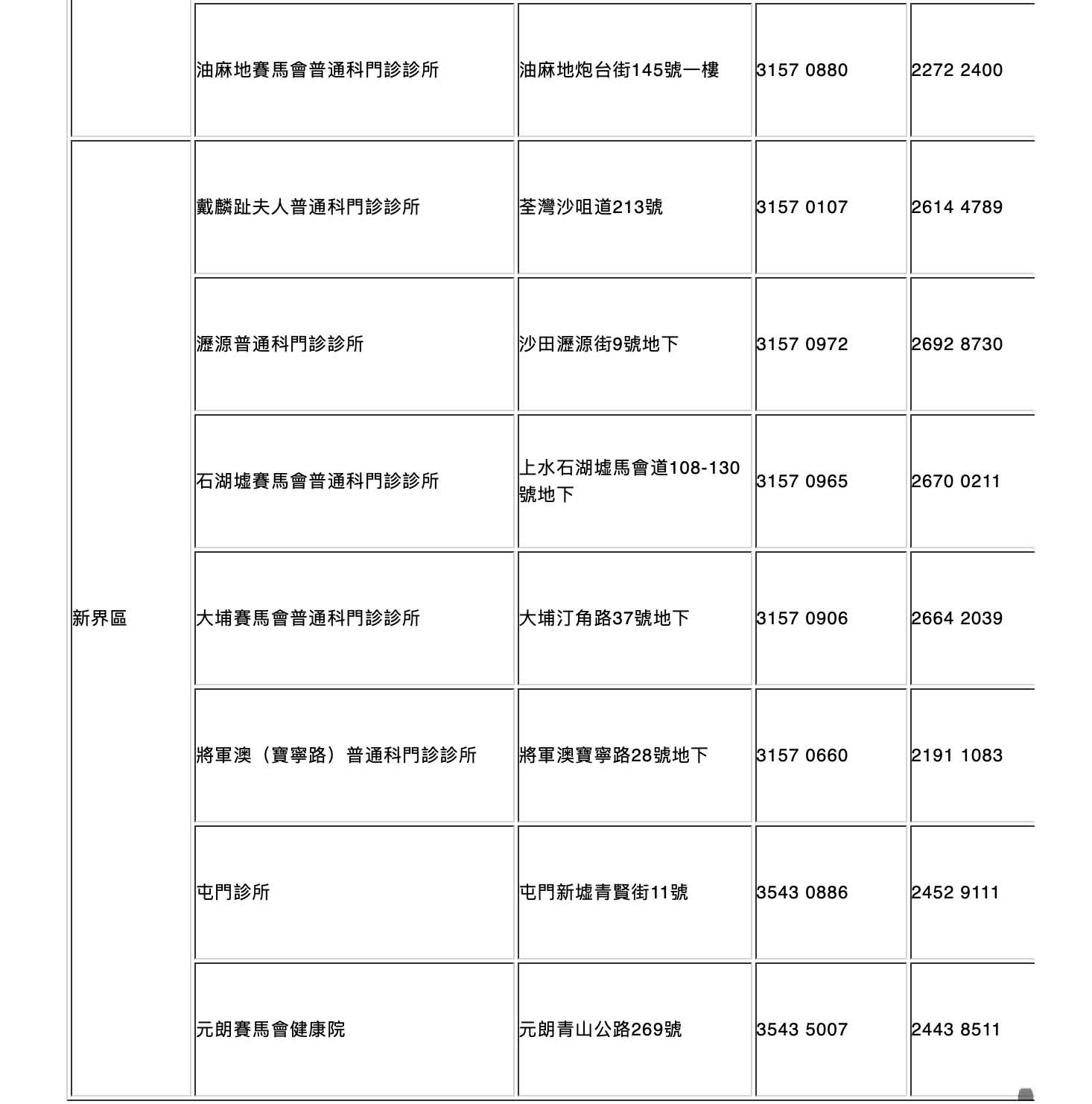 |  |  |  |  |  |
|---|---|---|---|---|
|  | 油麻地賽馬會普通科門診診所 | 油麻地炮台街145號一樓 | 3157 0880 | 2272 2400 |
| 新界區 | 戴麟趾夫人普通科門診診所 | 荃灣沙咀道213號 | 3157 0107 | 2614 4789 |
|  | 瀝源普通科門診診所 | 沙田瀝源街9號地下 | 3157 0972 | 2692 8730 |
|  | 石湖墟賽馬會普通科門診診所 | 上水石湖墟馬會道108-130號地下 | 3157 0965 | 2670 0211 |
|  | 大埔賽馬會普通科門診診所 | 大埔汀角路37號地下 | 3157 0906 | 2664 2039 |
|  | 將軍澳（寶寧路）普通科門診診所 | 將軍澳寶寧路28號地下 | 3157 0660 | 2191 1083 |
|  | 屯門診所 | 屯門新墟青賢街11號 | 3543 0886 | 2452 9111 |
|  | 元朗賽馬會健康院 | 元朗青山公路269號 | 3543 5007 | 2443 8511 |